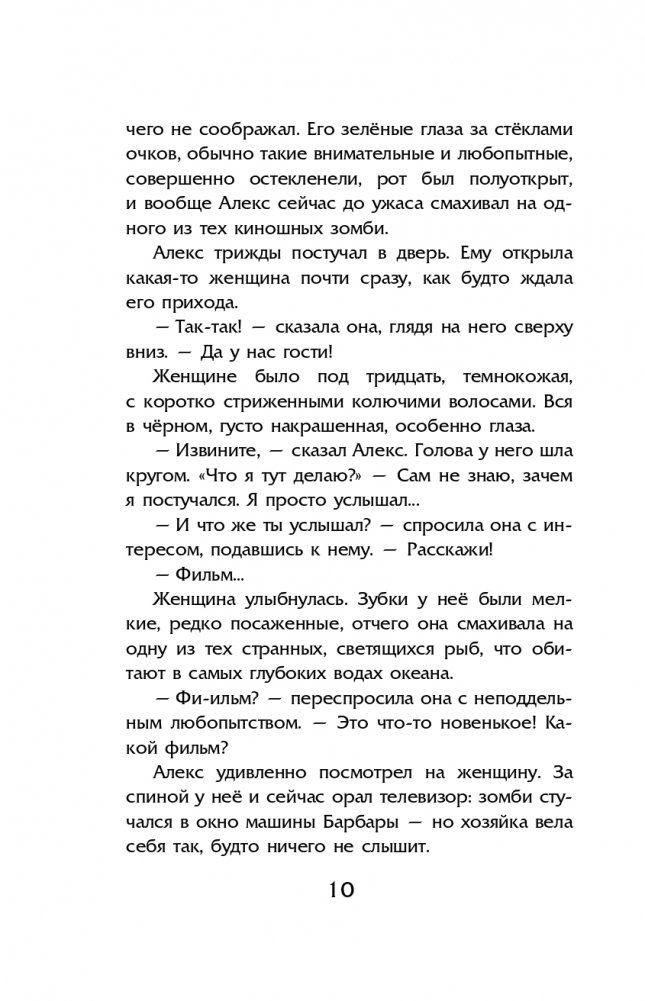 чего не соображал. Его зелёные глаза за стёклами очков, обычно такие внимательные и любопытные, совершенно остекленели, рот был полуоткрыт, и вообще Алекс сейчас до ужаса смахивал на одного из тех киношных зомби.

Алекс трижды постучал в дверь. Ему открыла какая-то женщина почти сразу, как будто ждала его прихода.

— Так-так! — сказала она, глядя на него сверху вниз. — Да у нас гости!

Женщине было под тридцать, темнокожая, с коротко стриженными колючими волосами. Вся в чёрном, густо накрашенная, особенно глаза.

— Извините, — сказал Алекс. Голова у него шла кругом. «Что я тут делаю?» — Сам не знаю, зачем я постучался. Я просто услышал...

— И что же ты услышал? — спросила она с интересом, подавшись к нему. — Расскажи!

— Фильм...

Женщина улыбнулась. Зубки у неё были мелкие, редко посаженные, отчего она смахивала на одну из тех странных, светящихся рыб, что обитают в самых глубоких водах океана.

— Фи-ильм? — переспросила она с неподдельным любопытством. — Это что-то новенькое! Какой фильм?

Алекс удивленно посмотрел на женщину. За спиной у неё и сейчас орал телевизор: зомби стучался в окно машины Барбары — но хозяйка вела себя так, будто ничего не слышит.

10